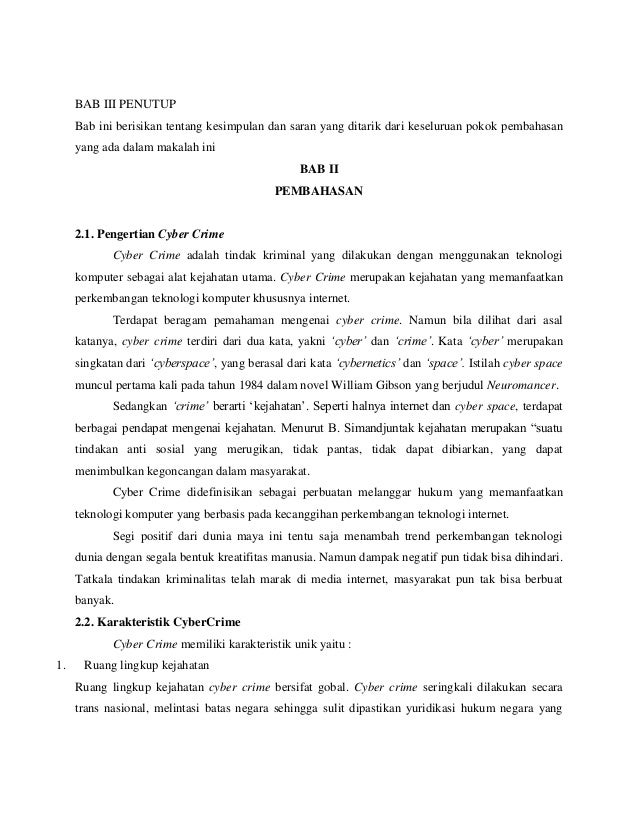 BAB III PENUTUP

Bab ini berisikan tentang kesimpulan dan saran yang ditarik dari keseluruan pokok pembahasan yang ada dalam makalah ini

BAB II
PEMBAHASAN

2.1. Pengertian Cyber Crime

Cyber Crime adalah tindak kriminal yang dilakukan dengan menggunakan teknologi komputer sebagai alat kejahatan utama. Cyber Crime merupakan kejahatan yang memanfaatkan perkembangan teknologi komputer khususnya internet.

Terdapat beragam pemahaman mengenai cyber crime. Namun bila dilihat dari asal katanya, cyber crime terdiri dari dua kata, yakni 'cyber' dan 'crime'. Kata 'cyber' merupakan singkatan dari 'cyberspace', yang berasal dari kata 'cybernetics' dan 'space'. Istilah cyber space muncul pertama kali pada tahun 1984 dalam novel William Gibson yang berjudul Neuromancer.

Sedangkan 'crime' berarti 'kejahatan'. Seperti halnya internet dan cyber space, terdapat berbagai pendapat mengenai kejahatan. Menurut B. Simandjuntak kejahatan merupakan "suatu tindakan anti sosial yang merugikan, tidak pantas, tidak dapat dibiarkan, yang dapat menimbulkan kegoncangan dalam masyarakat.

Cyber Crime didefinisikan sebagai perbuatan melanggar hukum yang memanfaatkan teknologi komputer yang berbasis pada kecanggihan perkembangan teknologi internet.

Segi positif dari dunia maya ini tentu saja menambah trend perkembangan teknologi dunia dengan segala bentuk kreatifitas manusia. Namun dampak negatif pun tidak bisa dihindari. Tatkala tindakan kriminalitas telah marak di media internet, masyarakat pun tak bisa berbuat banyak.

2.2. Karakteristik CyberCrime

Cyber Crime memiliki karakteristik unik yaitu :

1. Ruang lingkup kejahatan

Ruang lingkup kejahatan cyber crime bersifat gobal. Cyber crime seringkali dilakukan secara trans nasional, melintasi batas negara sehingga sulit dipastikan yuridikasi hukum negara yang